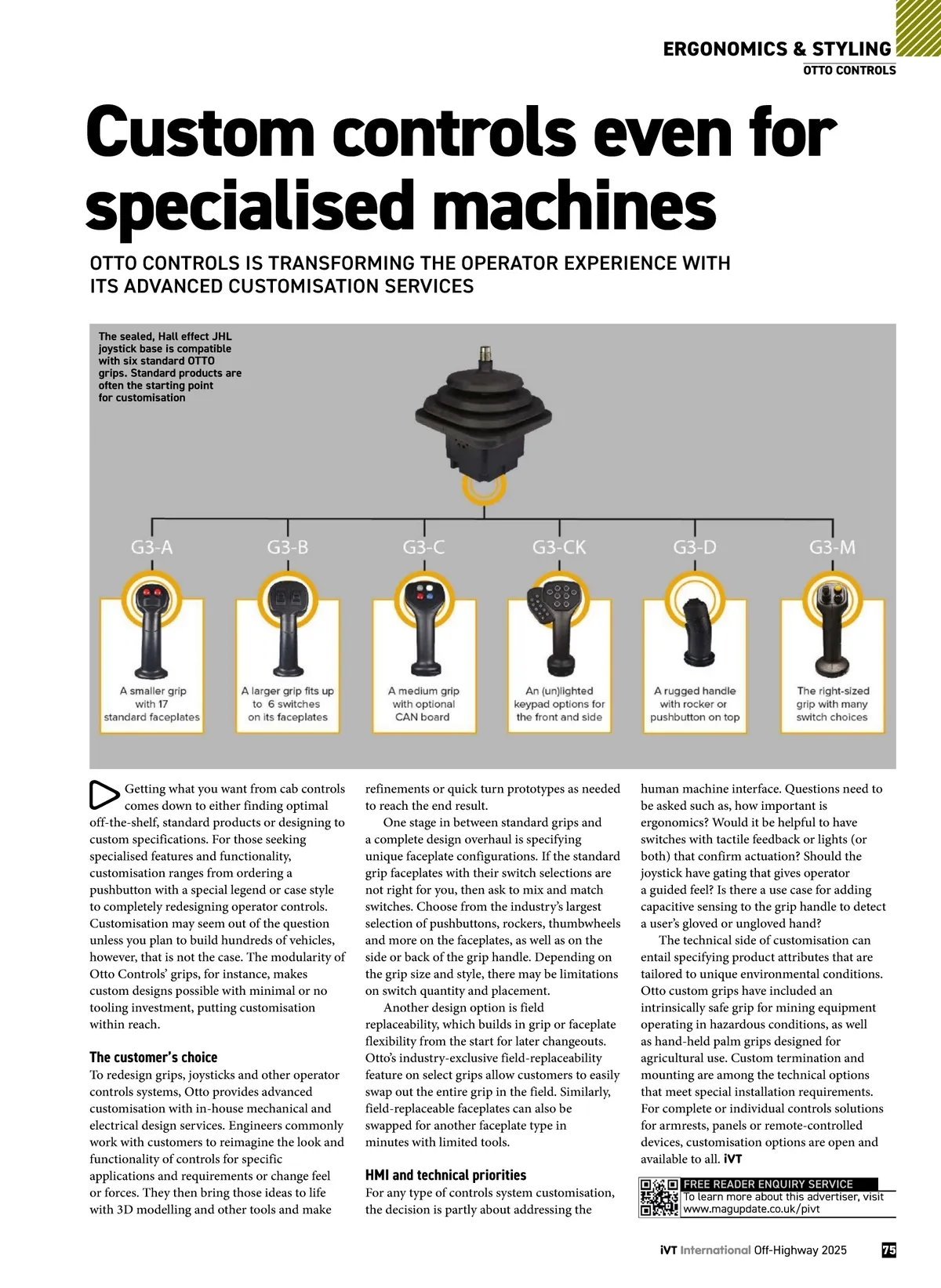 ERGONOMICS & STYLING
OTTO CONTROLS

Custom controls even for specialised machines

OTTO CONTROLS IS TRANSFORMING THE OPERATOR EXPERIENCE WITH ITS ADVANCED CUSTOMISATION SERVICES

The sealed, Hall effect JHL joystick base is compatible with six standard OTTO grips. Standard products are often the starting point for customisation

G3-A
A smaller grip with 17 standard faceplates

G3-B
A larger grip fits up to 6 switches on its faceplates

G3-C
A medium grip with optional CAN board

G3-CK
An (un)lighted keypad options for the front and side

G3-D
A rugged handle with rocker or pushbutton on top

G3-M
The right-sized grip with many switch choices

Getting what you want from cab controls comes down to either finding optimal off-the-shelf, standard products or designing to custom specifications. For those seeking specialised features and functionality, customisation ranges from ordering a pushbutton with a special legend or case style to completely redesigning operator controls. Customisation may seem out of the question unless you plan to build hundreds of vehicles, however, that is not the case. The modularity of Otto Controls' grips, for instance, makes custom designs possible with minimal or no tooling investment, putting customisation within reach.

The customer's choice
To redesign grips, joysticks and other operator controls systems, Otto provides advanced customisation with in-house mechanical and electrical design services. Engineers commonly work with customers to reimagine the look and functionality of controls for specific applications and requirements or change feel or forces. They then bring those ideas to life with 3D modelling and other tools and make refinements or quick turn prototypes as needed to reach the end result.

One stage in between standard grips and a complete design overhaul is specifying unique faceplate configurations. If the standard grip faceplates with their switch selections are not right for you, then ask to mix and match switches. Choose from the industry's largest selection of pushbuttons, rockers, thumbwheels and more on the faceplates, as well as on the side or back of the grip handle. Depending on the grip size and style, there may be limitations on switch quantity and placement.

Another design option is field replaceability, which builds in grip or faceplate flexibility from the start for later changeouts. Otto's industry-exclusive field-replaceability feature on select grips allow customers to easily swap out the entire grip in the field. Similarly, field-replaceable faceplates can also be swapped for another faceplate type in minutes with limited tools.

HMI and technical priorities
For any type of controls system customisation, the decision is partly about addressing the human machine interface. Questions need to be asked such as, how important is ergonomics? Would it be helpful to have switches with tactile feedback or lights (or both) that confirm actuation? Should the joystick have gating that gives operator a guided feel? Is there a use case for adding capacitive sensing to the grip handle to detect a user's gloved or ungloved hand?

The technical side of customisation can entail specifying product attributes that are tailored to unique environmental conditions. Otto custom grips have included an intrinsically safe grip for mining equipment operating in hazardous conditions, as well as hand-held palm grips designed for agricultural use. Custom termination and mounting are among the technical options that meet special installation requirements. For complete or individual controls solutions for armrests, panels or remote-controlled devices, customisation options are open and available to all. iVT

FREE READER ENQUIRY SERVICE
To learn more about this advertiser, visit www.magupdate.co.uk/pivt

iVT International Off-Highway 2025 75